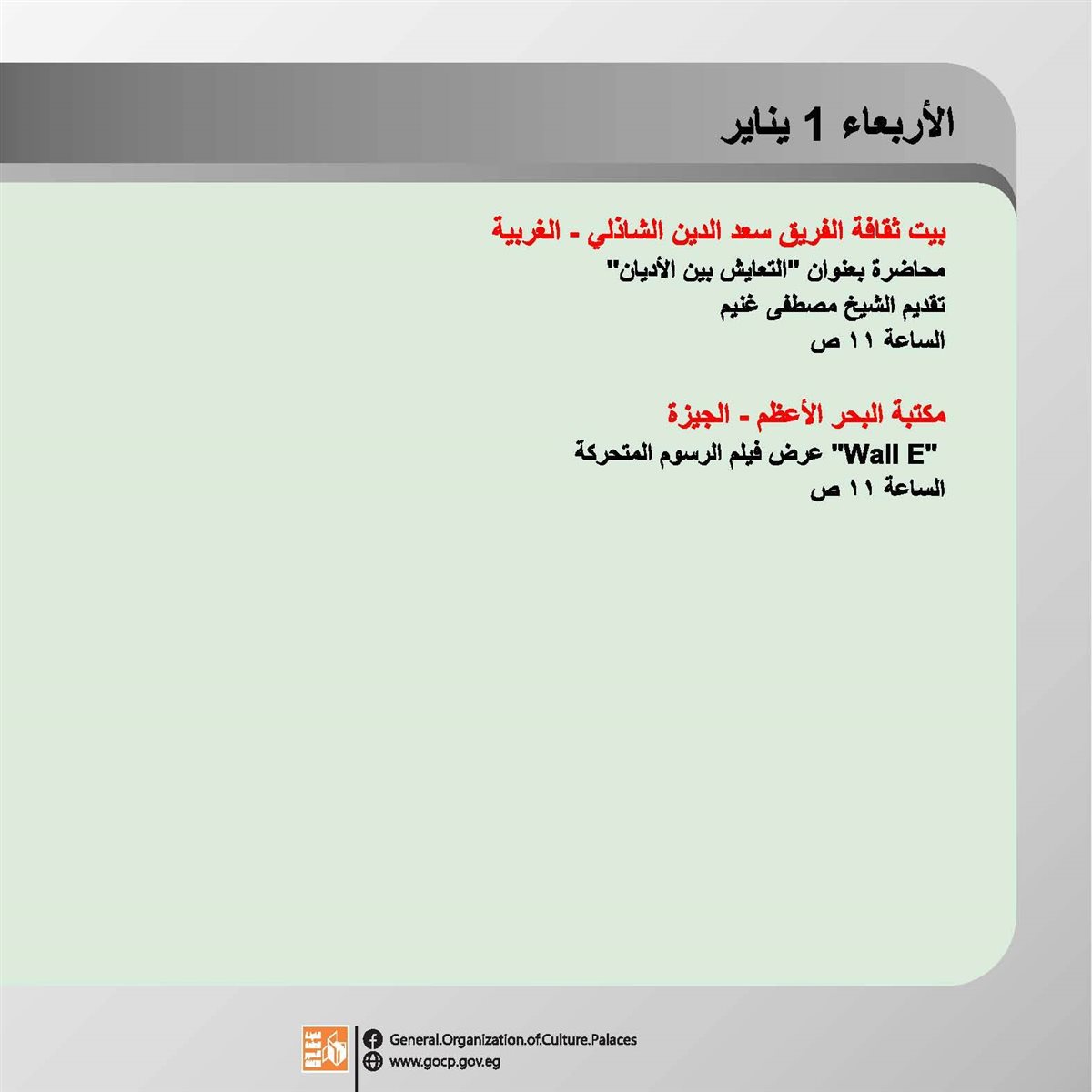 الأربعاء 1 يناير

بيت ثقافة الفريق سعد الدين الشاذلي - الغربية
محاضرة بعنوان "التعايش بين الأديان"
تقديم الشيخ مصطفى غنيم
الساعة ١١ ص

مكتبة البحر الأعظم - الجيزة
"Wall E" عرض فيلم الرسوم المتحركة
الساعة ١١ ص

General.Organization.of.Culture.Palaces
www.gocp.gov.eg